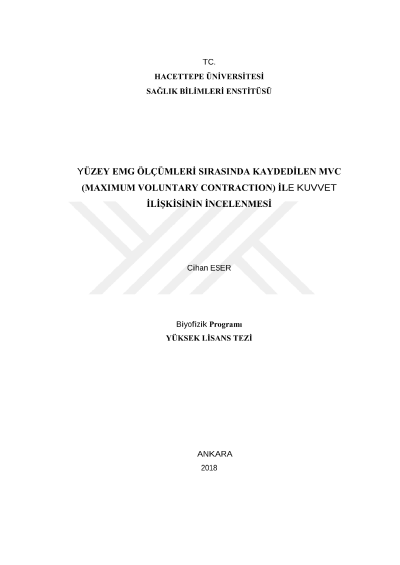 TC.
HACETTEPE ÜNİVERSİTESİ
SAĞLIK BİLİMLERİ ENSTİTÜSÜ

YÜZEY EMG ÖLÇÜMLERİ SIRASINDA KAYDEDİLEN MVC (MAXIMUM VOLUNTARY CONTRACTION) İLE KUVVET İLİŞKİSİNİN İNCELENMESİ

Cihan ESER

Biyofizik Programı
YÜKSEK LİSANS TEZİ

ANKARA
2018